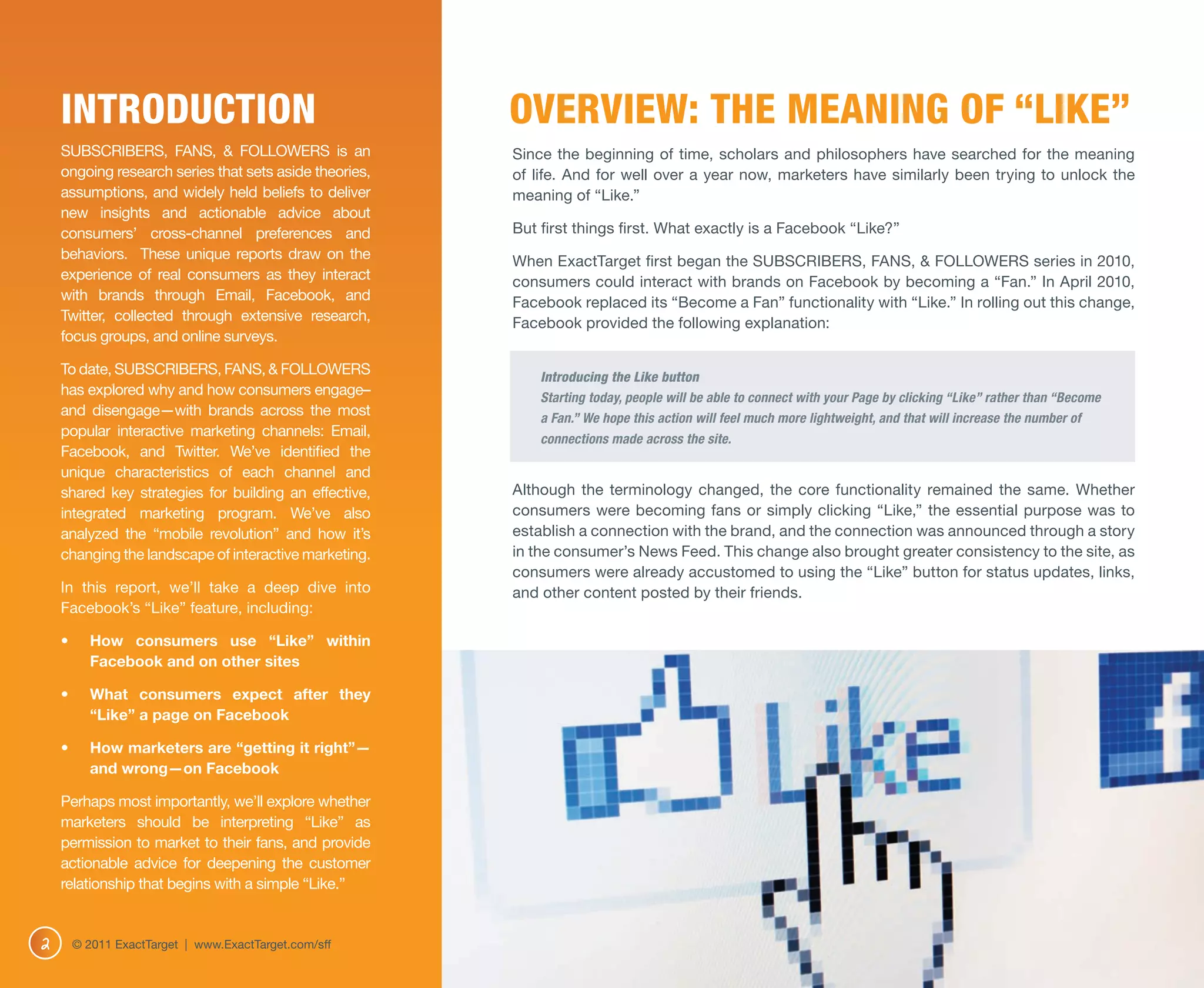 INTRODUCTION

SUBSCRIBERS, FANS, & FOLLOWERS is an ongoing research series that sets aside theories, assumptions, and widely held beliefs to deliver new insights and actionable advice about consumers' cross-channel preferences and behaviors. These unique reports draw on the experience of real consumers as they interact with brands through Email, Facebook, and Twitter, collected through extensive research, focus groups, and online surveys.

To date, SUBSCRIBERS, FANS, & FOLLOWERS has explored why and how consumers engage–and disengage—with brands across the most popular interactive marketing channels: Email, Facebook, and Twitter. We've identified the unique characteristics of each channel and shared key strategies for building an effective, integrated marketing program. We've also analyzed the "mobile revolution" and how it's changing the landscape of interactive marketing.

In this report, we'll take a deep dive into Facebook's "Like" feature, including:

• How consumers use "Like" within Facebook and on other sites

• What consumers expect after they "Like" a page on Facebook

• How marketers are "getting it right"—and wrong—on Facebook

Perhaps most importantly, we'll explore whether marketers should be interpreting "Like" as permission to market to their fans, and provide actionable advice for deepening the customer relationship that begins with a simple "Like."

2 © 2011 ExactTarget | www.ExactTarget.com/sff

OVERVIEW: THE MEANING OF "LIKE"

Since the beginning of time, scholars and philosophers have searched for the meaning of life. And for well over a year now, marketers have similarly been trying to unlock the meaning of "Like."

But first things first. What exactly is a Facebook "Like?"

When ExactTarget first began the SUBSCRIBERS, FANS, & FOLLOWERS series in 2010, consumers could interact with brands on Facebook by becoming a "Fan." In April 2010, Facebook replaced its "Become a Fan" functionality with "Like." In rolling out this change, Facebook provided the following explanation:

Introducing the Like button
Starting today, people will be able to connect with your Page by clicking "Like" rather than "Become a Fan." We hope this action will feel much more lightweight, and that will increase the number of connections made across the site.

Although the terminology changed, the core functionality remained the same. Whether consumers were becoming fans or simply clicking "Like," the essential purpose was to establish a connection with the brand, and the connection was announced through a story in the consumer's News Feed. This change also brought greater consistency to the site, as consumers were already accustomed to using the "Like" button for status updates, links, and other content posted by their friends.

Like

f